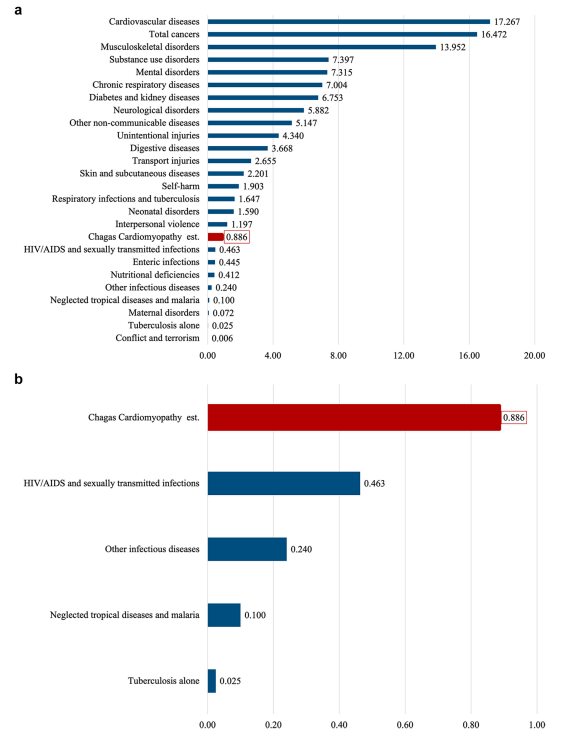 a

Cardiovascular diseases 17.267
Total cancers 16.472
Musculoskeletal disorders 13.952
Substance use disorders 7.397
Mental disorders 7.315
Chronic respiratory diseases 7.004
Diabetes and kidney diseases 6.753
Neurological disorders 5.882
Other non-communicable diseases 5.147
Unintentional injuries 4.340
Digestive diseases 3.668
Transport injuries 2.655
Skin and subcutaneous diseases 2.201
Self-harm 1.903
Respiratory infections and tuberculosis 1.647
Neonatal disorders 1.590
Interpersonal violence 1.197
Chagas Cardiomyopathy est. 0.886
HIV/AIDS and sexually transmitted infections 0.463
Enteric infections 0.445
Nutritional deficiencies 0.412
Other infectious diseases 0.240
Neglected tropical diseases and malaria 0.100
Maternal disorders 0.072
Tuberculosis alone 0.025
Conflict and terrorism 0.006

0.00 4.00 8.00 12.00 16.00 20.00

b

Chagas Cardiomyopathy est. 0.886
HIV/AIDS and sexually transmitted infections 0.463
Other infectious diseases 0.240
Neglected tropical diseases and malaria 0.100
Tuberculosis alone 0.025

0.00 0.20 0.40 0.60 0.80 1.00